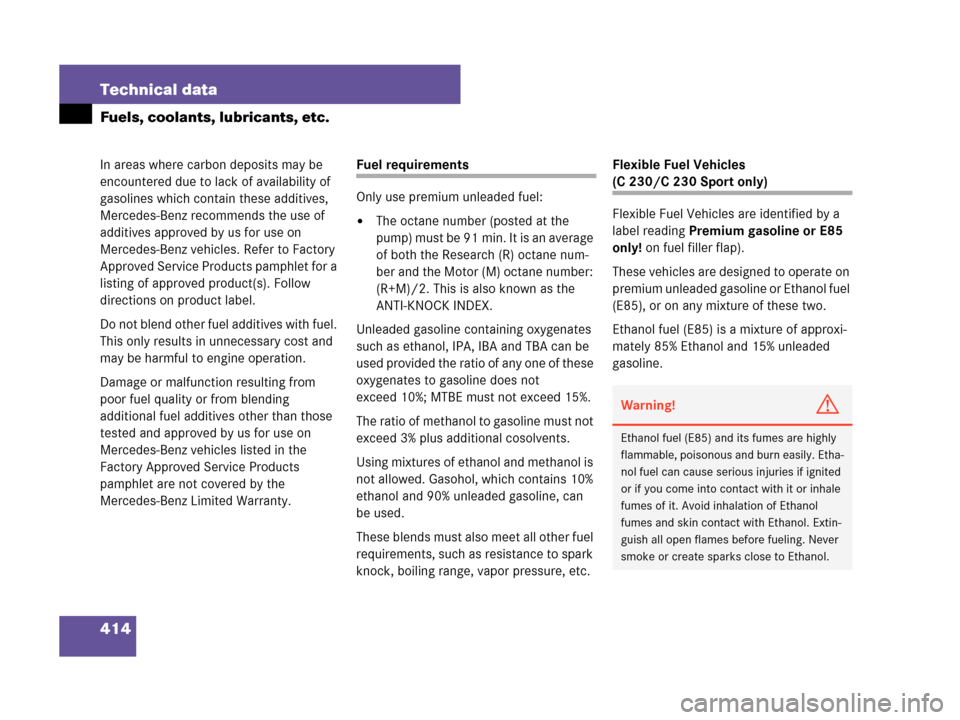 Technical data

Fuels, coolants, lubricants, etc.

In areas where carbon deposits may be encountered due to lack of availability of gasolines which contain these additives, Mercedes-Benz recommends the use of additives approved by us for use on Mercedes-Benz vehicles. Refer to Factory Approved Service Products pamphlet for a listing of approved product(s). Follow directions on product label.

Do not blend other fuel additives with fuel. This only results in unnecessary cost and may be harmful to engine operation.

Damage or malfunction resulting from poor fuel quality or from blending additional fuel additives other than those tested and approved by us for use on Mercedes-Benz vehicles listed in the Factory Approved Service Products pamphlet are not covered by the Mercedes-Benz Limited Warranty.

Fuel requirements

Only use premium unleaded fuel:

• The octane number (posted at the pump) must be 91 min. It is an average of both the Research (R) octane number and the Motor (M) octane number: (R+M)/2. This is also known as the ANTI-KNOCK INDEX.

Unleaded gasoline containing oxygenates such as ethanol, IPA, IBA and TBA can be used provided the ratio of any one of these oxygenates to gasoline does not exceed 10%; MTBE must not exceed 15%.

The ratio of methanol to gasoline must not exceed 3% plus additional cosolvents.

Using mixtures of ethanol and methanol is not allowed. Gasohol, which contains 10% ethanol and 90% unleaded gasoline, can be used.

These blends must also meet all other fuel requirements, such as resistance to spark knock, boiling range, vapor pressure, etc.

Flexible Fuel Vehicles
(C 230/C 230 Sport only)

Flexible Fuel Vehicles are identified by a label reading Premium gasoline or E85 only! on fuel filler flap).

These vehicles are designed to operate on premium unleaded gasoline or Ethanol fuel (E85), or on any mixture of these two.

Ethanol fuel (E85) is a mixture of approximately 85% Ethanol and 15% unleaded gasoline.

Warning!

Ethanol fuel (E85) and its fumes are highly flammable, poisonous and burn easily. Ethanol fuel can cause serious injuries if ignited or if you come into contact with it or inhale fumes of it. Avoid inhalation of Ethanol fumes and skin contact with Ethanol. Extinguish all open flames before fueling. Never smoke or create sparks close to Ethanol.

414

carmanualsonline.info